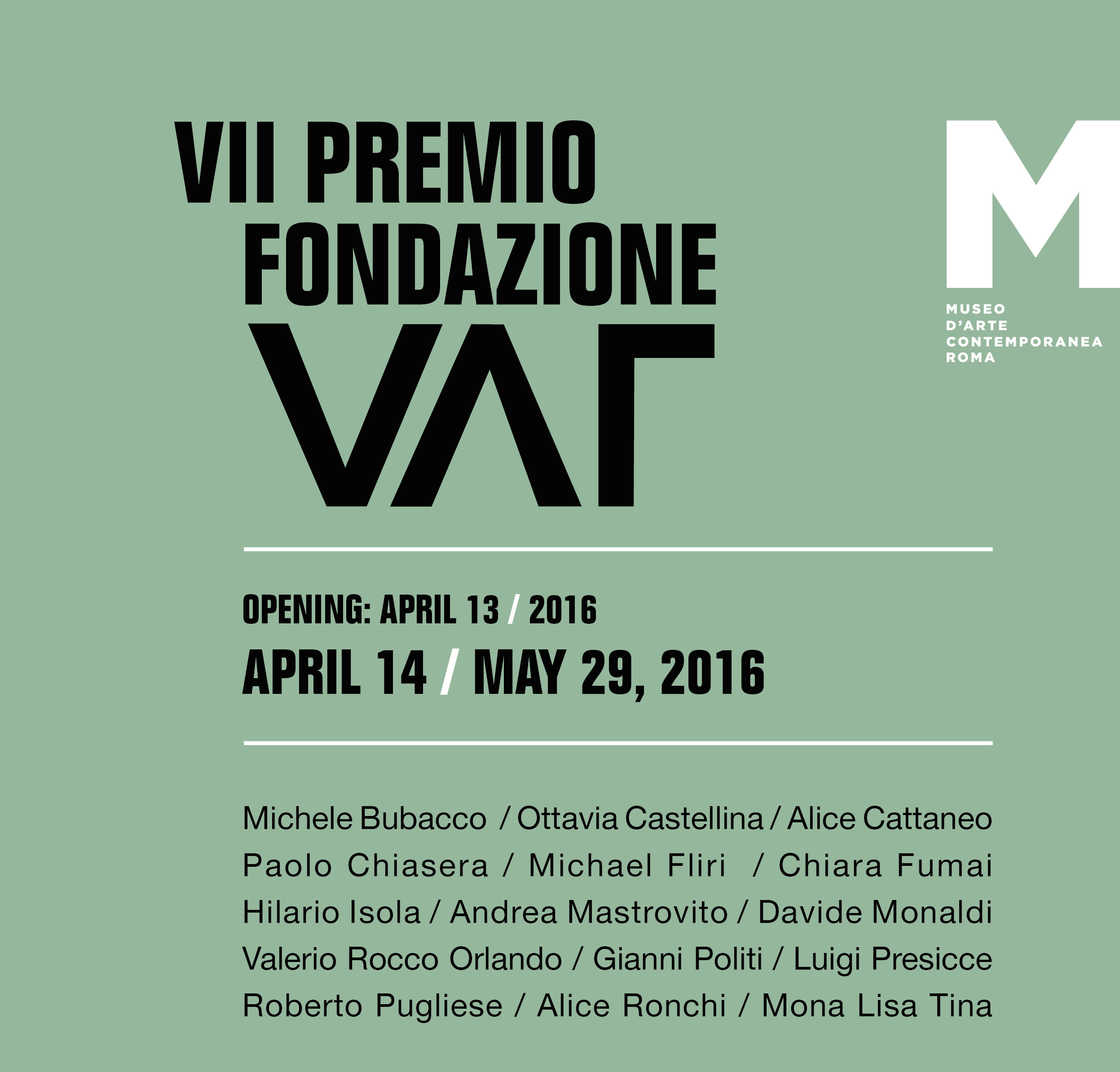 VII PREMIO
FONDAZIONE
VAF

M
MUSEO
D'ARTE
CONTEMPORANEA
ROMA

OPENING: APRIL 13 / 2016
APRIL 14 / MAY 29, 2016

Michele Bubacco / Ottavia Castellina / Alice Cattaneo
Paolo Chiasera / Michael Fliri / Chiara Fumai
Hilario Isola / Andrea Mastrovito / Davide Monaldi
Valerio Rocco Orlando / Gianni Politi / Luigi Presicce
Roberto Pugliese / Alice Ronchi / Mona Lisa Tina